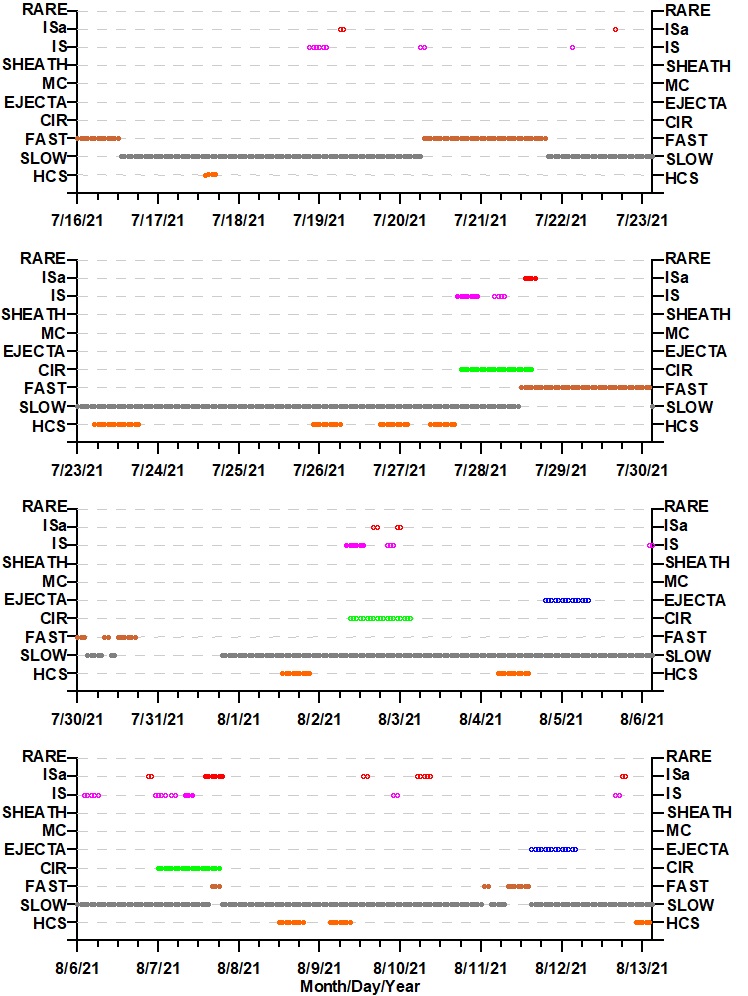 RARE
ISa
IS
SHEATH
MC
EJECTA
CIR
FAST
SLOW
HCS

RARE
ISa
IS
SHEATH
MC
EJECTA
CIR
FAST
SLOW
HCS

7/16/21 7/17/21 7/18/21 7/19/21 7/20/21 7/21/21 7/22/21 7/23/21

RARE
ISa
IS
SHEATH
MC
EJECTA
CIR
FAST
SLOW
HCS

RARE
ISa
IS
SHEATH
MC
EJECTA
CIR
FAST
SLOW
HCS

7/23/21 7/24/21 7/25/21 7/26/21 7/27/21 7/28/21 7/29/21 7/30/21

RARE
ISa
IS
SHEATH
MC
EJECTA
CIR
FAST
SLOW
HCS

RARE
ISa
IS
SHEATH
MC
EJECTA
CIR
FAST
SLOW
HCS

7/30/21 7/31/21 8/1/21 8/2/21 8/3/21 8/4/21 8/5/21 8/6/21

RARE
ISa
IS
SHEATH
MC
EJECTA
CIR
FAST
SLOW
HCS

RARE
ISa
IS
SHEATH
MC
EJECTA
CIR
FAST
SLOW
HCS

8/6/21 8/7/21 8/8/21 8/9/21 8/10/21 8/11/21 8/12/21 8/13/21
Month/Day/Year